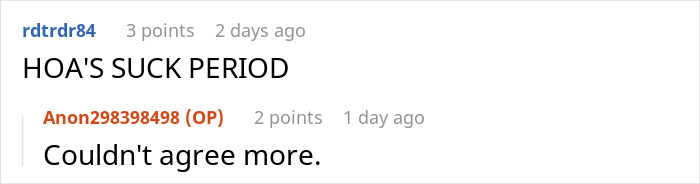 rdtrdr84 3 points 2 days ago
HOA'S SUCK PERIOD

Anon298398498 (OP) 2 points 1 day ago
Couldn't agree more.